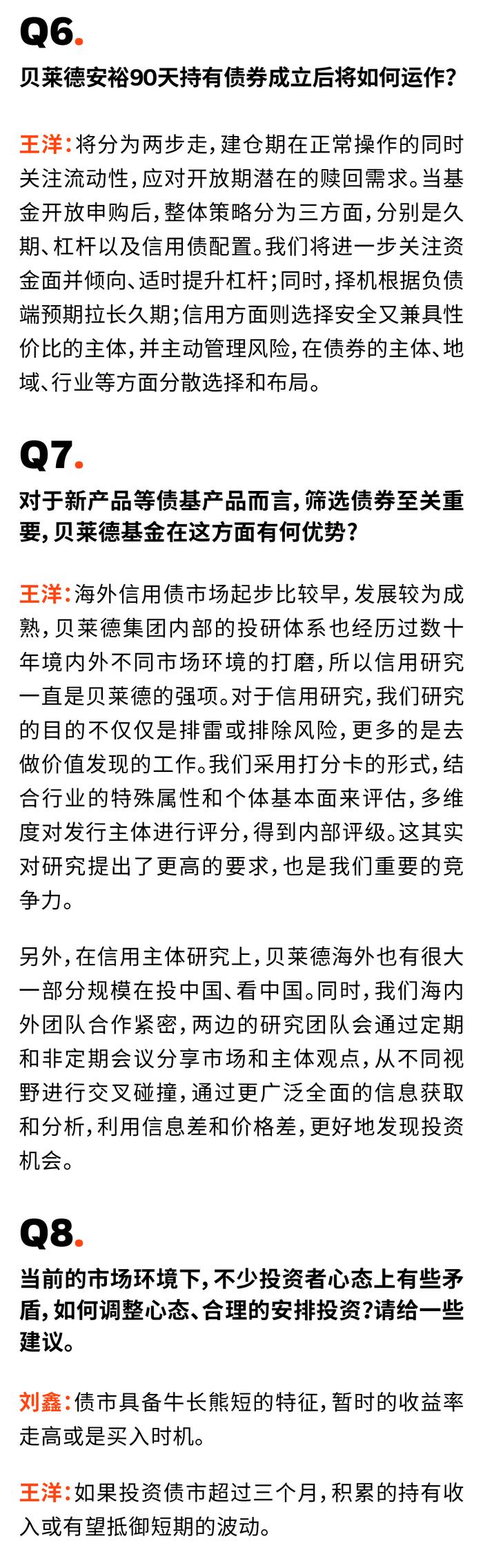 Q6.

贝莱德安裕90天持有债券成立后将如何运作?

王洋:将分为两步走,建仓期在正常操作的同时关注流动性,应对开放期潜在的赎回需求。当基金开放申购后,整体策略分为三方面,分别是久期、杠杆以及信用债配置。我们将进一步关注资金面并倾向、适时提升杠杆;同时,择机根据负债端预期拉长久期;信用方面则选择安全又兼具性价比的主体,并主动管理风险,在债券的主体、地域、行业等方面分散选择和布局。

Q7.

对于新产品等债基产品而言,筛选债券至关重要,贝莱德基金在这方面有何优势?

王洋:海外信用债市场起步比较早,发展较为成熟,贝莱德集团内部的投研体系也经历过数十年境内外不同市场环境的打磨,所以信用研究一直是贝莱德的强项。对于信用研究,我们研究的目的不仅仅是排雷或排除风险,更多的是去做价值发现的工作。我们采用打分卡的形式,结合行业的特殊属性和个体基本面来评估,多维度对发行主体进行评分,得到内部评级。这其实对研究提出了更高的要求,也是我们重要的竞争力。

另外,在信用主体研究上,贝莱德海外也有很大一部分规模在投中国、看中国。同时,我们海内外团队合作紧密,两边的研究团队会通过定期和非定期会议分享市场和主体观点,从不同视野进行交叉碰撞,通过更广泛全面的信息获取和分析,利用信息差和价格差,更好地发现投资机会。

Q8.

当前的市场环境下,不少投资者心态上有些矛盾,如何调整心态、合理的安排投资?请给一些建议。

刘鑫:债市具备牛长熊短的特征,暂时的收益率走高或是买入时机。

王洋:如果投资债市超过三个月,积累的持有收入或有望抵御短期的波动。